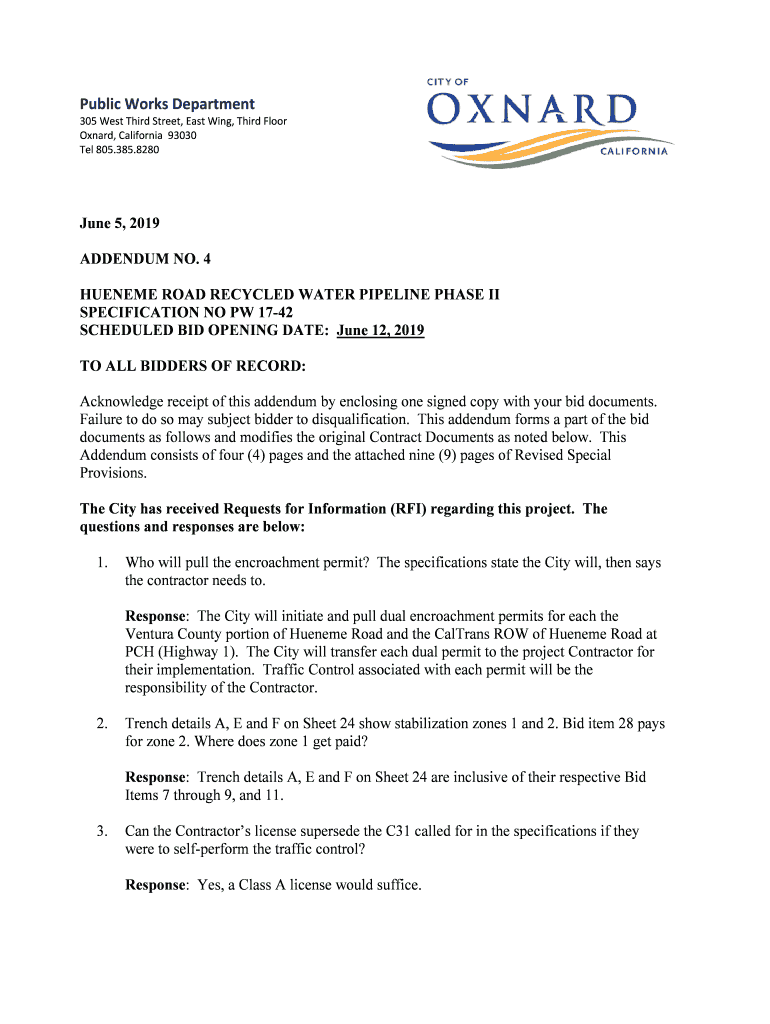 Public Works Department
305 West Third Street, East Wing, Third Floor
Oxnard, California 93030
Tel 805.385.8280

CITY OF
OXNARD
CALIFORNIA

June 5, 2019

ADDENDUM NO. 4

HUENEME ROAD RECYCLED WATER PIPELINE PHASE II
SPECIFICATION NO PW 17-42
SCHEDULED BID OPENING DATE: June 12, 2019

TO ALL BIDDERS OF RECORD:

Acknowledge receipt of this addendum by enclosing one signed copy with your bid documents. Failure to do so may subject bidder to disqualification. This addendum forms a part of the bid documents as follows and modifies the original Contract Documents as noted below. This Addendum consists of four (4) pages and the attached nine (9) pages of Revised Special Provisions.

The City has received Requests for Information (RFI) regarding this project. The questions and responses are below:

1. Who will pull the encroachment permit? The specifications state the City will, then says the contractor needs to.

Response: The City will initiate and pull dual encroachment permits for each the Ventura County portion of Hueneme Road and the CalTrans ROW of Hueneme Road at PCH (Highway 1). The City will transfer each dual permit to the project Contractor for their implementation. Traffic Control associated with each permit will be the responsibility of the Contractor.

2. Trench details A, E and F on Sheet 24 show stabilization zones 1 and 2. Bid item 28 pays for zone 2. Where does zone 1 get paid?

Response: Trench details A, E and F on Sheet 24 are inclusive of their respective Bid Items 7 through 9, and 11.

3. Can the Contractor's license supersede the C31 called for in the specifications if they were to self-perform the traffic control?

Response: Yes, a Class A license would suffice.